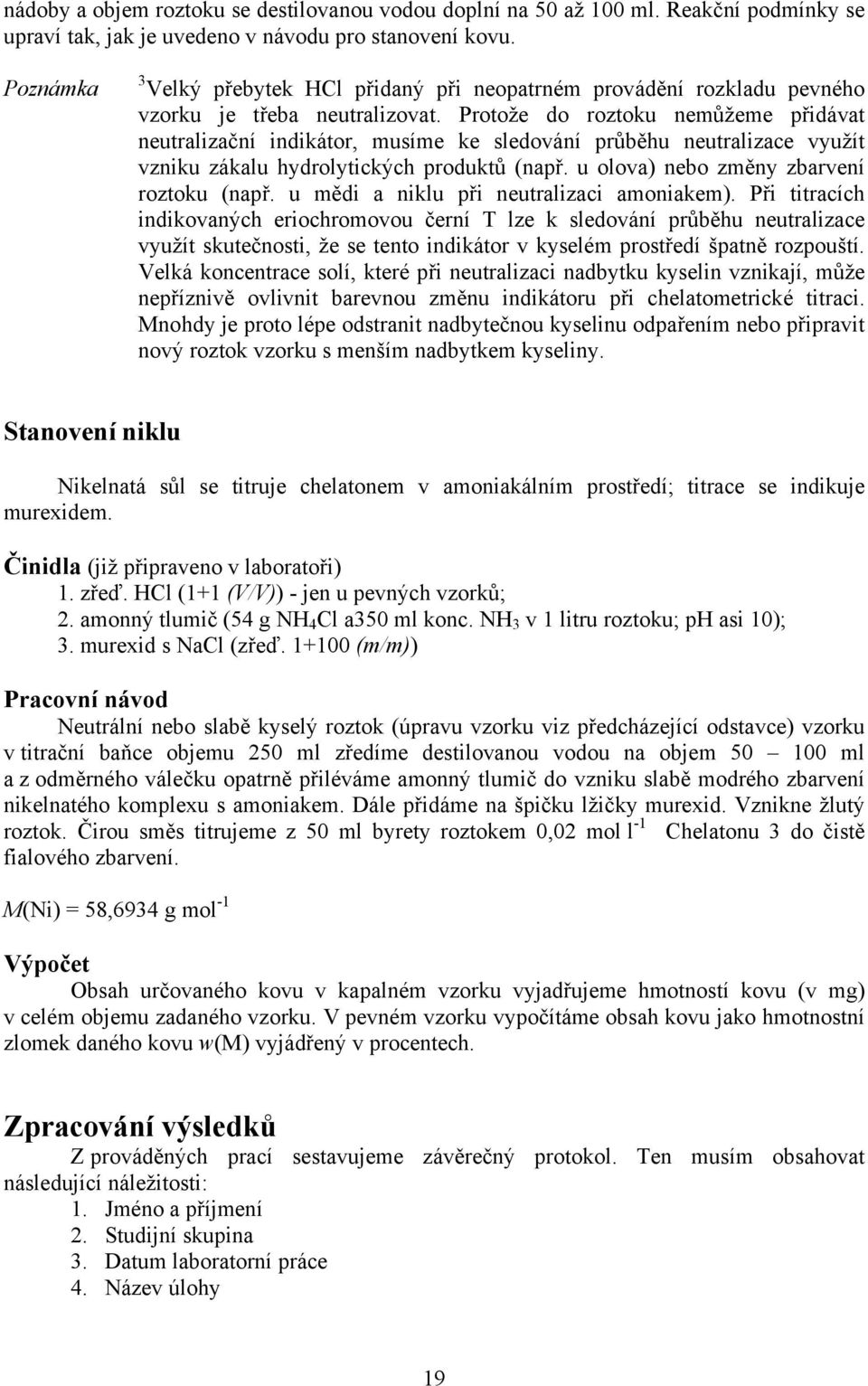 nádoby a objem roztoku se destilovanou vodou doplní na 50 až 100 ml. Reakční podmínky se upraví tak, jak je uvedeno v návodu pro stanovení kovu.

Poznámka

$^3$Velký přebytek HCl přidaný při neopatrném provádění rozkladu pevného vzorku je třeba neutralizovat. Protože do roztoku nemůžeme přidávat neutralizační indikátor, musíme ke sledování průběhu neutralizace využít vzniku zákalu hydrolytických produktů (např. u olova) nebo změny zbarvení roztoku (např. u mědi a niklu při neutralizaci amoniakem). Při titracích indikovaných eriochromovou černí T lze k sledování průběhu neutralizace využít skutečnosti, že se tento indikátor v kyselém prostředí špatně rozpouští. Velká koncentrace solí, které při neutralizaci nadbytku kyselin vznikají, může nepříznivě ovlivnit barevnou změnu indikátoru při chelatometrické titraci. Mnohdy je proto lépe odstranit nadbytečnou kyselinu odpařením nebo připravit nový roztok vzorku s menším nadbytkem kyseliny.

Stanovení niklu

Nikelnatá sůl se titruje chelatonem v amoniakálním prostředí; titrace se indikuje murexidem.

Činidla (již připraveno v laboratoři)
1. zřeď. HCl (1+1 (V/V)) - jen u pevných vzorků;
2. amonný tlumič (54 g $NH_4Cl$ a350 ml konc. $NH_3$ v 1 litru roztoku; pH asi 10);
3. murexid s NaCl (zřeď. 1+100 (m/m))

Pracovní návod

Neutrální nebo slabě kyselý roztok (úpravu vzorku viz předcházející odstavce) vzorku v titrační baňce objemu 250 ml zředíme destilovanou vodou na objem 50 – 100 ml a z odměrného válečku opatrně přiléváme amonný tlumič do vzniku slabě modrého zbarvení nikelnatého komplexu s amoniakem. Dále přidáme na špičku lžičky murexid. Vznikne žlutý roztok. Čirou směs titrujeme z 50 ml byrety roztokem 0,02 mol $l^{-1}$ Chelatonu 3 do čistě fialového zbarvení.

$M$(Ni) = 58,6934 g $mol^{-1}$

Výpočet

Obsah určovaného kovu v kapalném vzorku vyjadřujeme hmotností kovu (v mg) v celém objemu zadaného vzorku. V pevném vzorku vypočítáme obsah kovu jako hmotnostní zlomek daného kovu $w$(M) vyjádřený v procentech.

Zpracování výsledků

Z prováděných prací sestavujeme závěrečný protokol. Ten musím obsahovat následující náležitosti:
1. Jméno a příjmení
2. Studijní skupina
3. Datum laboratorní práce
4. Název úlohy

19